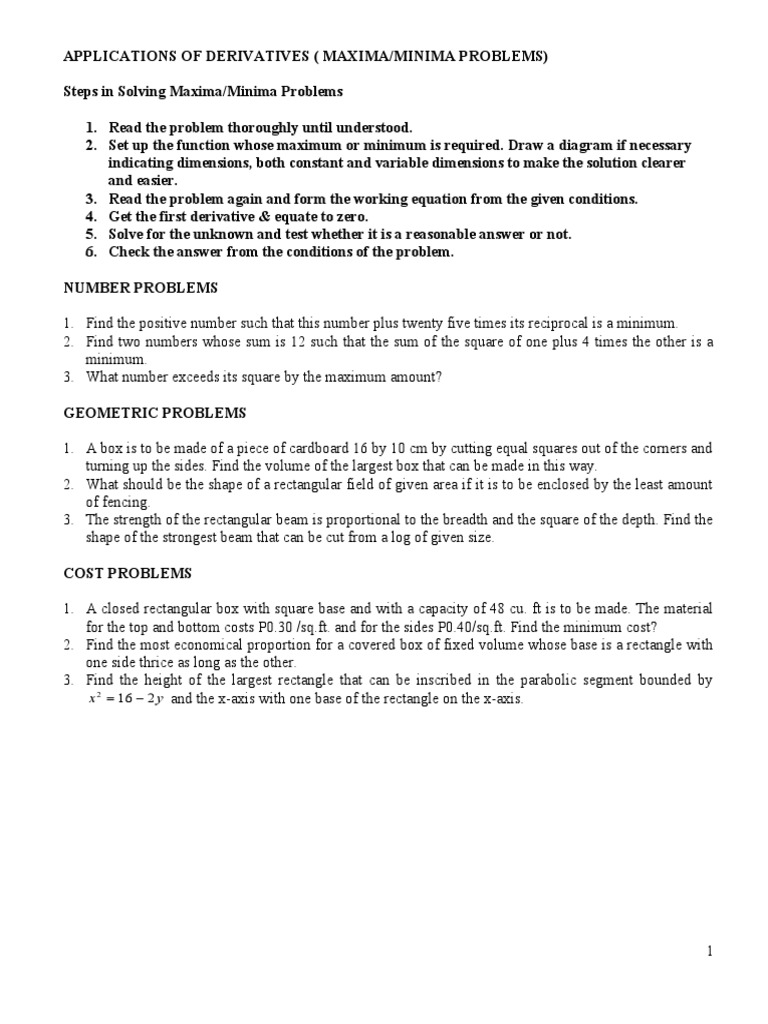 APPLICATIONS OF DERIVATIVES ( MAXIMA/MINIMA PROBLEMS)

Steps in Solving Maxima/Minima Problems

1. Read the problem thoroughly until understood.
2. Set up the function whose maximum or minimum is required. Draw a diagram if necessary indicating dimensions, both constant and variable dimensions to make the solution clearer and easier.
3. Read the problem again and form the working equation from the given conditions.
4. Get the first derivative & equate to zero.
5. Solve for the unknown and test whether it is a reasonable answer or not.
6. Check the answer from the conditions of the problem.

NUMBER PROBLEMS

1. Find the positive number such that this number plus twenty five times its reciprocal is a minimum.
2. Find two numbers whose sum is 12 such that the sum of the square of one plus 4 times the other is a minimum.
3. What number exceeds its square by the maximum amount?

GEOMETRIC PROBLEMS

1. A box is to be made of a piece of cardboard 16 by 10 cm by cutting equal squares out of the corners and turning up the sides. Find the volume of the largest box that can be made in this way.
2. What should be the shape of a rectangular field of given area if it is to be enclosed by the least amount of fencing.
3. The strength of the rectangular beam is proportional to the breadth and the square of the depth. Find the shape of the strongest beam that can be cut from a log of given size.

COST PROBLEMS

1. A closed rectangular box with square base and with a capacity of 48 cu. ft is to be made. The material for the top and bottom costs P0.30 /sq.ft. and for the sides P0.40/sq.ft. Find the minimum cost?
2. Find the most economical proportion for a covered box of fixed volume whose base is a rectangle with one side thrice as long as the other.
3. Find the height of the largest rectangle that can be inscribed in the parabolic segment bounded by $x^2 = 16 - 2y$ and the x-axis with one base of the rectangle on the x-axis.

1